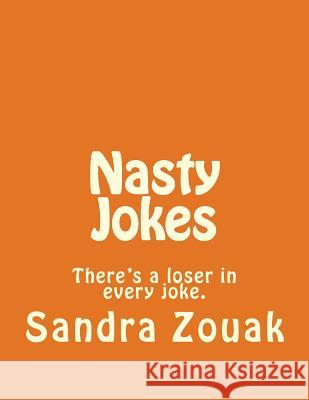 Nasty Jokes

There's a loser in every joke.

Sandra Zouak

Kraina Książek